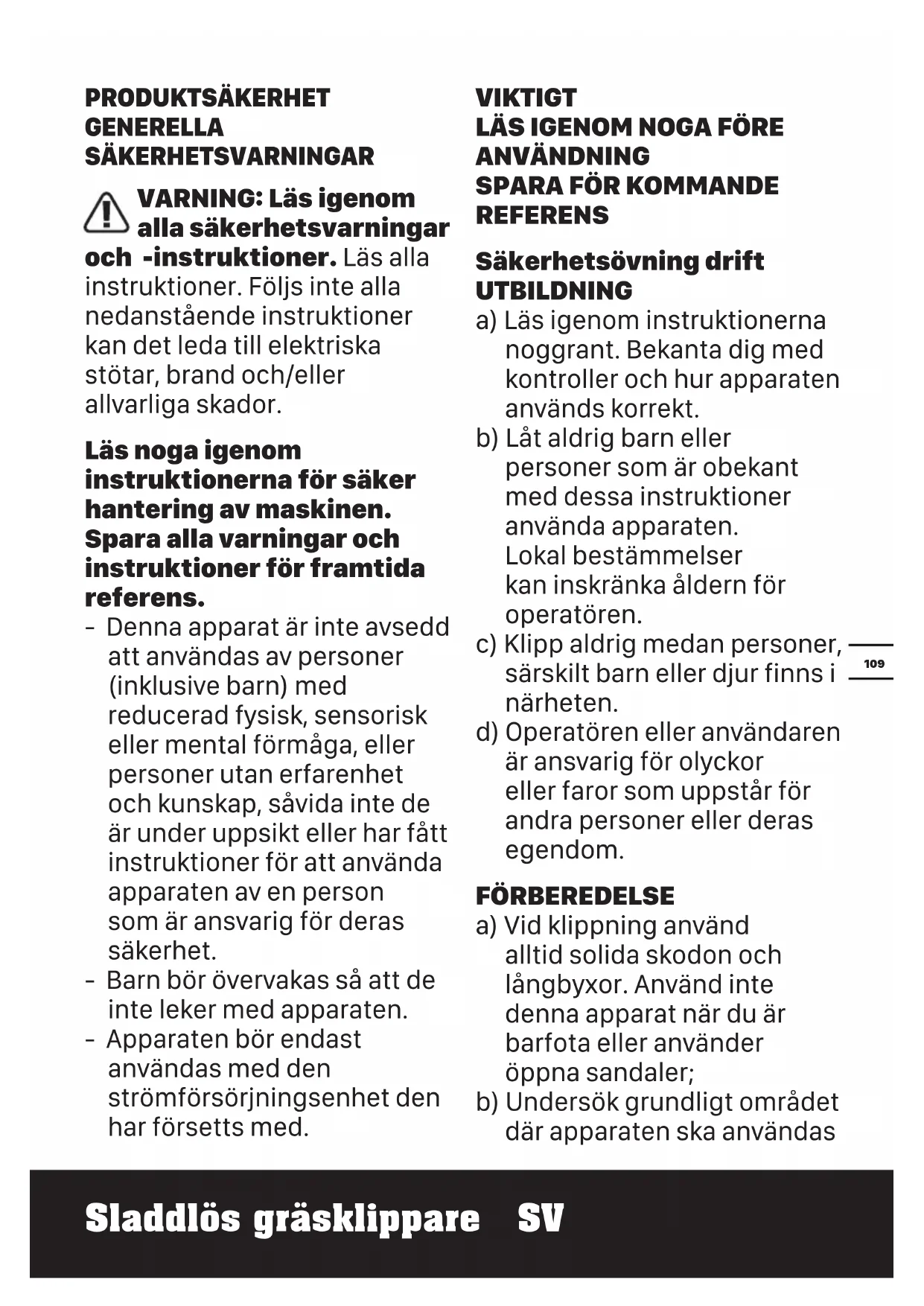 PRODUKTSÄKERHET
GENERELLA
SÄKERHETSVARNINGAR

VARNING: Läs igenom alla säkerhetsvarningar och -instruktioner. Läs alla instruktioner. Följs inte alla nedanstående instruktioner kan det leda till elektriska stötar, brand och/eller allvarliga skador.

Läs noga igenom instruktionerna för säker hantering av maskinen. Spara alla varningar och instruktioner för framtida referens.
- Denna apparat är inte avsedd att användas av personer (inklusive barn) med reducerad fysisk, sensorisk eller mental förmåga, eller personer utan erfarenhet och kunskap, såvida inte de är under uppsikt eller har fått instruktioner för att använda apparaten av en person som är ansvarig för deras säkerhet.
- Barn bör övervakas så att de inte leker med apparaten.
- Apparaten bör endast användas med den strömförsörjningsenhet den har försetts med.

VIKTIGT
LÄS IGENOM NOGA FÖRE ANVÄNDNING
SPARA FÖR KOMMANDE REFERENS

Säkerhetsövning drift
UTBILDNING
a) Läs igenom instruktionerna noggrant. Bekanta dig med kontroller och hur apparaten används korrekt.
b) Låt aldrig barn eller personer som är obekant med dessa instruktioner använda apparaten. Lokal bestämmelser kan inskränka åldern för operatören.
c) Klipp aldrig medan personer, särskilt barn eller djur finns i närheten.
d) Operatören eller användaren är ansvarig för olyckor eller faror som uppstår för andra personer eller deras egendom.

FÖRBEREDELSE
a) Vid klippning använd alltid solida skodon och långbyxor. Använd inte denna apparat när du är barfota eller använder öppna sandaler;
b) Undersök grundligt området där apparaten ska användas

109

Sladdlös gräsklippare SV